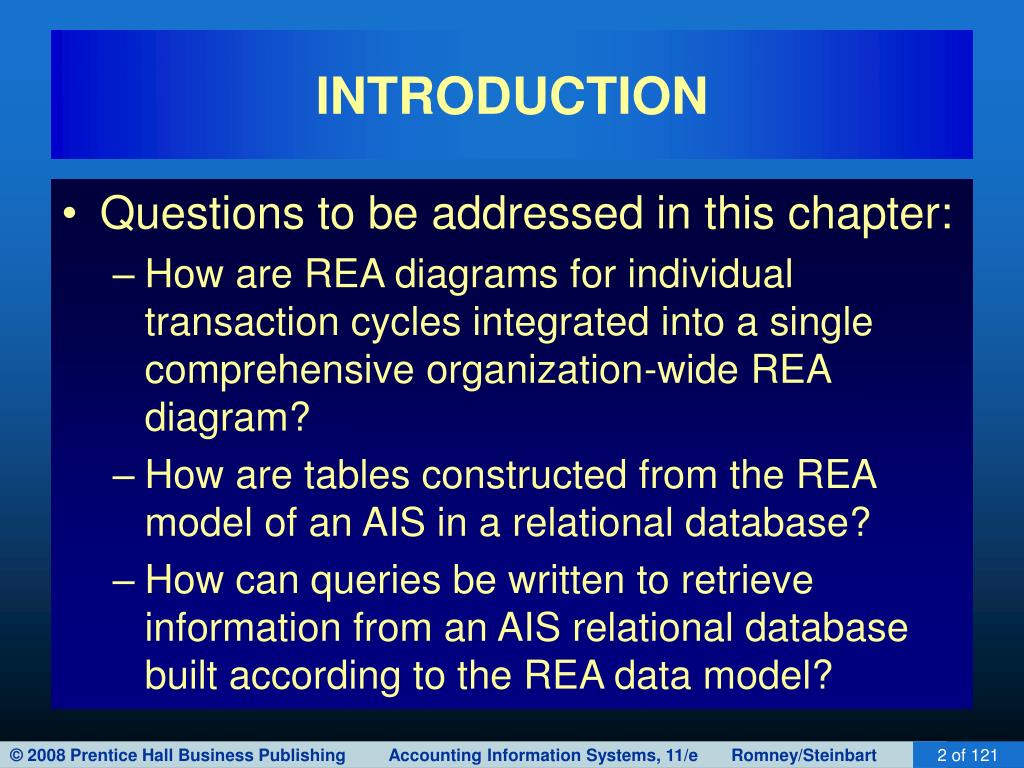 INTRODUCTION

• Questions to be addressed in this chapter:

– How are REA diagrams for individual transaction cycles integrated into a single comprehensive organization-wide REA diagram?

– How are tables constructed from the REA model of an AIS in a relational database?

– How can queries be written to retrieve information from an AIS relational database built according to the REA data model?

© 2008 Prentice Hall Business Publishing Accounting Information Systems, 11/e Romney/Steinbart 2 of 121